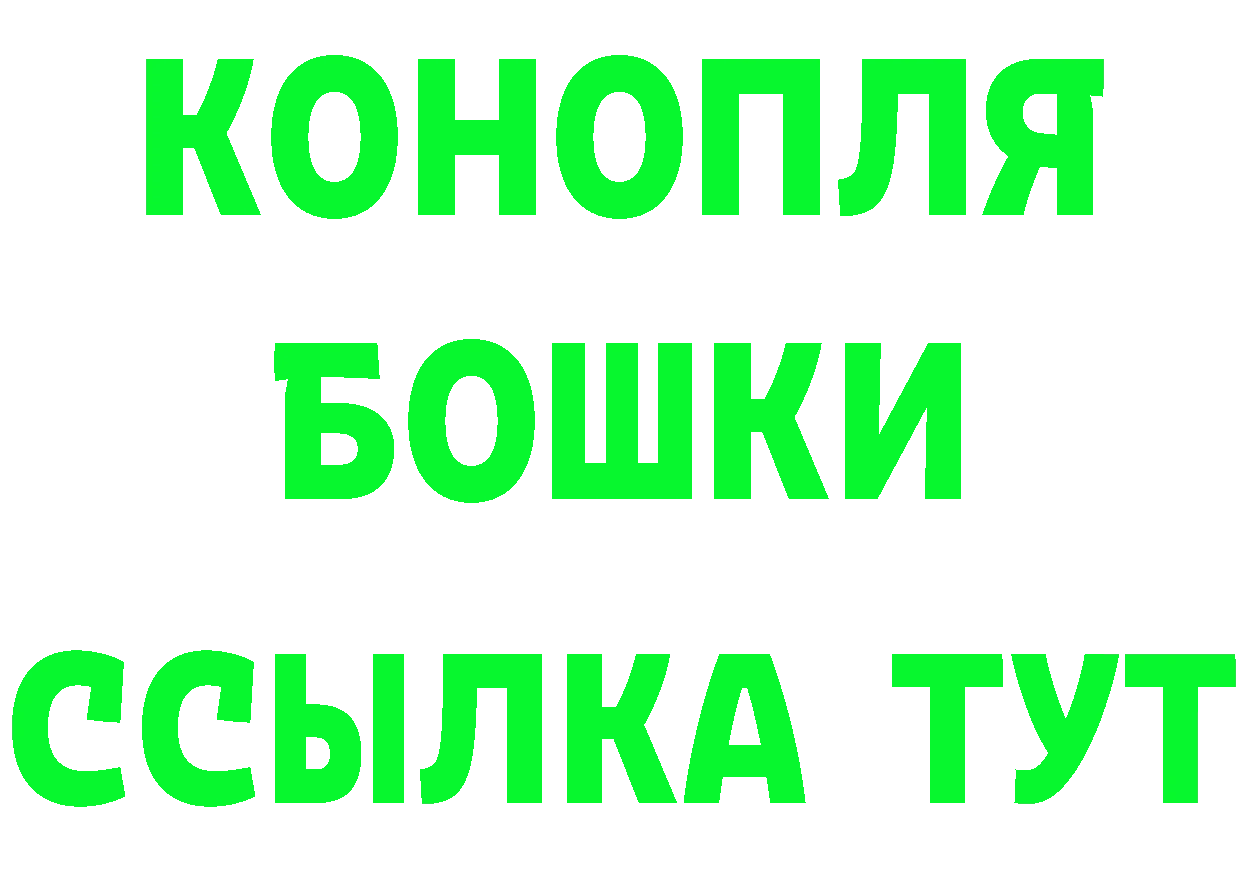 КОНОПЛЯ
БОШКИ
ССЫЛКА ТУТ